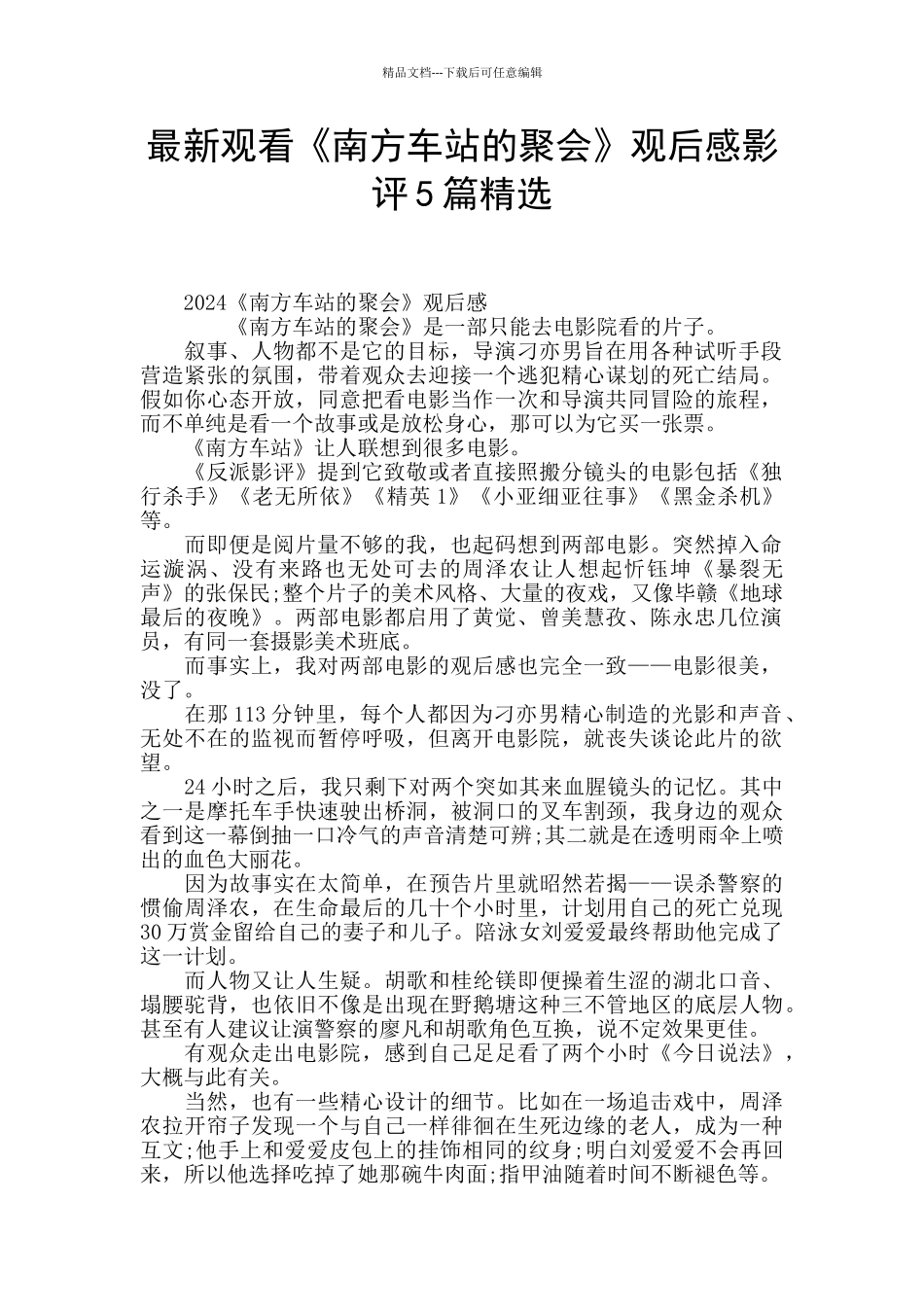 精品文档---下载后可任意编辑

最新观看《南方车站的聚会》观后感影评5篇精选

2024《南方车站的聚会》观后感

《南方车站的聚会》是一部只能去电影院看的片子。

叙事、人物都不是它的目标，导演刁亦男旨在用各种试听手段营造紧张的氛围，带着观众去迎接一个逃犯精心谋划的死亡结局。假如你心态开放，同意把看电影当作一次和导演共同冒险的旅程，而不单纯是看一个故事或是放松身心，那可以为它买一张票。

《南方车站》让人联想到很多电影。

《反派影评》提到它致敬或者直接照搬分镜头的电影包括《独行杀手》《老无所依》《精英1》《小亚细亚往事》《黑金杀机》等。

而即便是阅片量不够的我，也起码想到两部电影。突然掉入命运漩涡、没有来路也无处可去的周泽农让人想起忻钰坤《暴裂无声》的张保民;整个片子的美术风格、大量的夜戏，又像毕赣《地球最后的夜晚》。两部电影都启用了黄觉、曾美慧孜、陈永忠几位演员，有同一套摄影美术班底。

而事实上，我对两部电影的观后感也完全一致——电影很美，没了。

在那113分钟里，每个人都因为刁亦男精心制造的光影和声音、无处不在的监视而暂停呼吸，但离开电影院，就丧失谈论此片的欲望。

24小时之后，我只剩下对两个突如其来血腥镜头的记忆。其中之一是摩托车手快速驶出桥洞，被洞口的叉车割颈，我身边的观众看到这一幕倒抽一口冷气的声音清楚可辨;其二就是在透明雨伞上喷出的血色大丽花。

因为故事实在太简单，在预告片里就昭然若揭——误杀警察的惯偷周泽农，在生命最后的几十个小时里，计划用自己的死亡兑现30万赏金留给自己的妻子和儿子。陪泳女刘爱爱最终帮助他完成了这一计划。

而人物又让人生疑。胡歌和桂纶镁即便操着生涩的湖北口音、塌腰驼背，也依旧不像是出现在野鹅塘这种三不管地区的底层人物。甚至有人建议让演警察的廖凡和胡歌角色互换，说不定效果更佳。

有观众走出电影院，感到自己足足看了两个小时《今日说法》，大概与此有关。

当然，也有一些精心设计的细节。比如在一场追击戏中，周泽农拉开帘子发现一个与自己一样徘徊在生死边缘的老人，成为一种互文;他手上和爱爱皮包上的挂饰相同的纹身;明白刘爱爱不会再回来，所以他选择吃掉了她那碗牛肉面;指甲油随着时间不断褪色等。